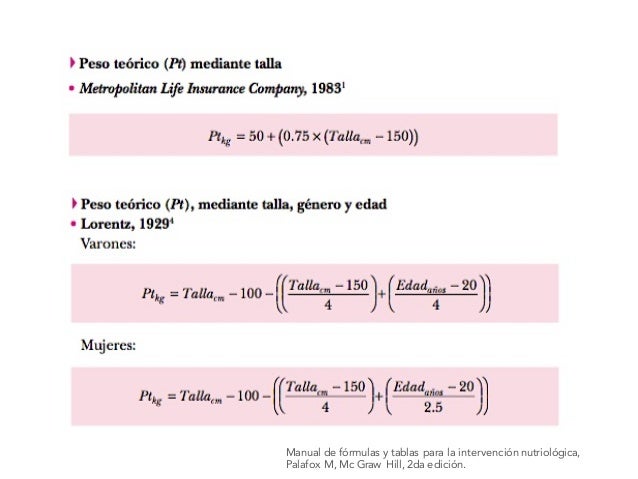 Peso teórico (Pt) mediante talla

• Metropolitan Life Insurance Company, 1983$^{1}$

$Pt_{kg} = 50 + (0.75 \times (Talla_{cm} - 150))$

Peso teórico (Pt), mediante talla, género y edad

• Lorentz, 1929$^{4}$

Varones:

$Pt_{kg} = Talla_{cm} - 100 - \left(\left(\frac{Talla_{cm} - 150}{4}\right) + \left(\frac{Edad_{años} - 20}{4}\right)\right)$

Mujeres:

$Pt_{kg} = Talla_{cm} - 100 - \left(\left(\frac{Talla_{cm} - 150}{4}\right) + \left(\frac{Edad_{años} - 20}{2.5}\right)\right)$

Manual de fórmulas y tablas para la intervención nutriológica, Palafox M, Mc Graw Hill, 2da edición.